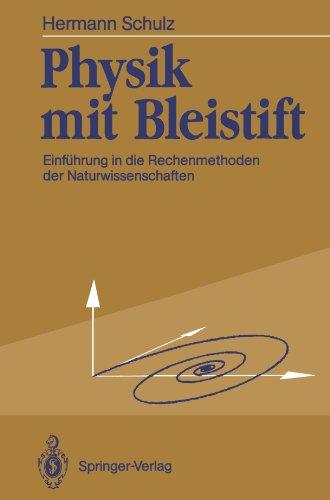 Hermann Schulz

Physik mit Bleistift

Einführung in die Rechenmethoden der Naturwissenschaften

Springer-Verlag